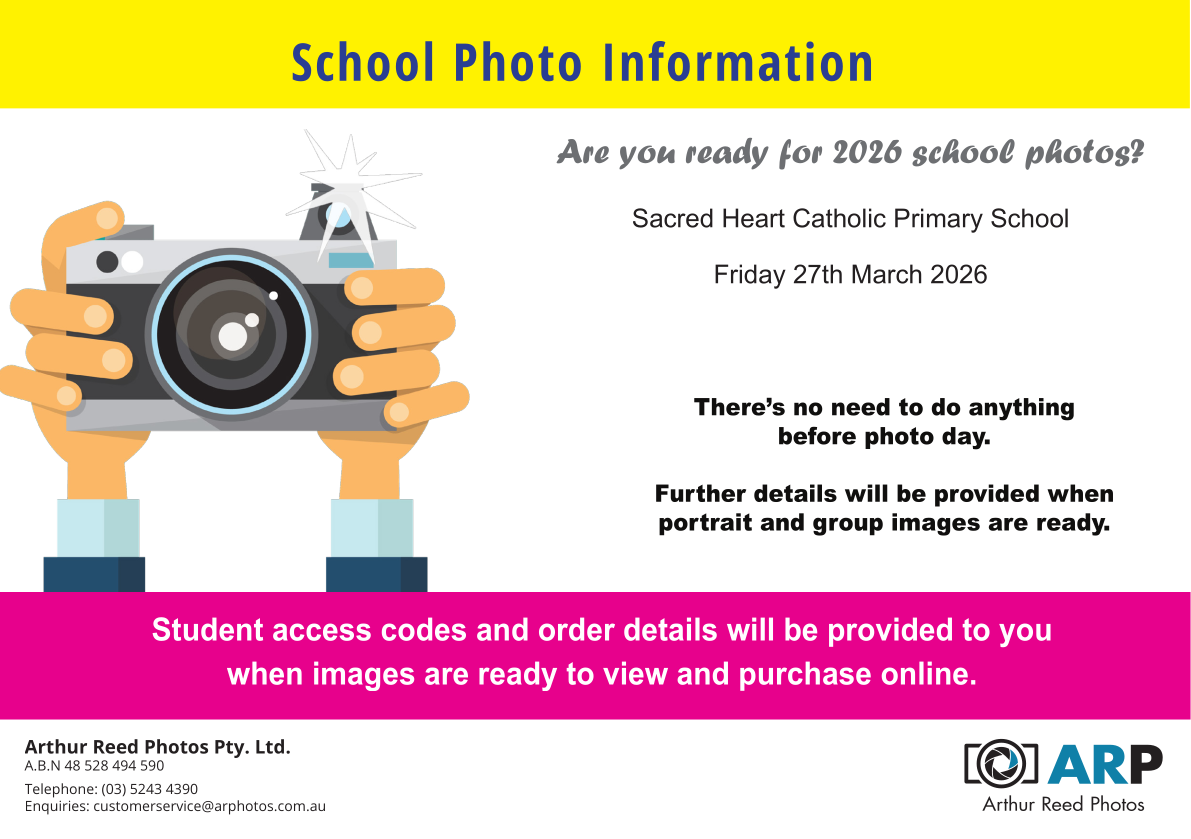 School Photo Information

Are you ready for 2026 school photos?

Sacred Heart Catholic Primary School

Friday 27th March 2026

There's no need to do anything before photo day.

Further details will be provided when portrait and group images are ready.

Student access codes and order details will be provided to you when images are ready to view and purchase online.

Arthur Reed Photos Pty. Ltd.
A.B.N 48 528 494 590
Telephone: (03) 5243 4390
Enquiries: customerservice@arphotos.com.au

ARP
Arthur Reed Photos